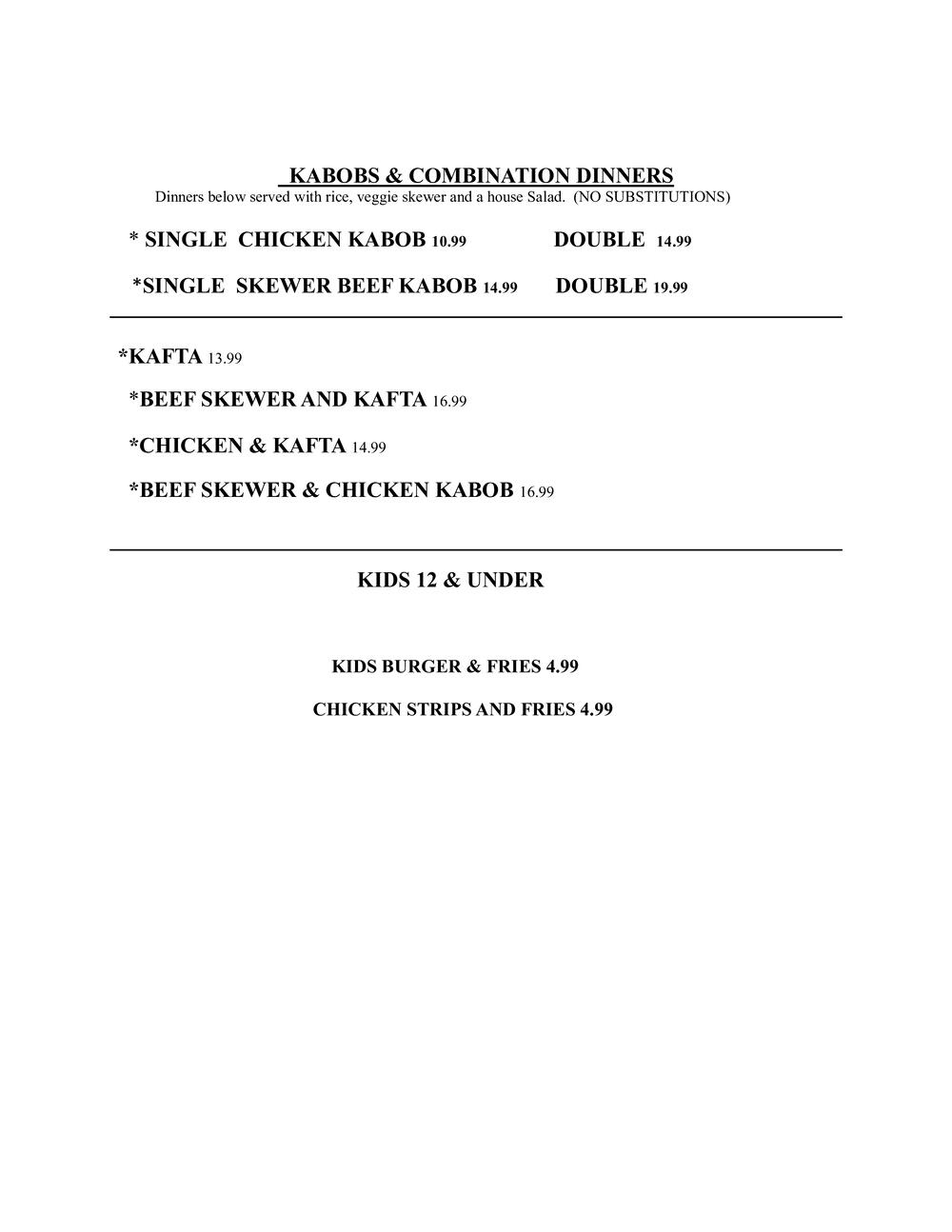 KABOBS & COMBINATION DINNERS
Dinners below served with rice, veggie skewer and a house Salad. (NO SUBSTITUTIONS)

* SINGLE CHICKEN KABOB 10.99 DOUBLE 14.99

*SINGLE SKEWER BEEF KABOB 14.99 DOUBLE 19.99

*KAFTA 13.99

*BEEF SKEWER AND KAFTA 16.99

*CHICKEN & KAFTA 14.99

*BEEF SKEWER & CHICKEN KABOB 16.99

KIDS 12 & UNDER

KIDS BURGER & FRIES 4.99

CHICKEN STRIPS AND FRIES 4.99